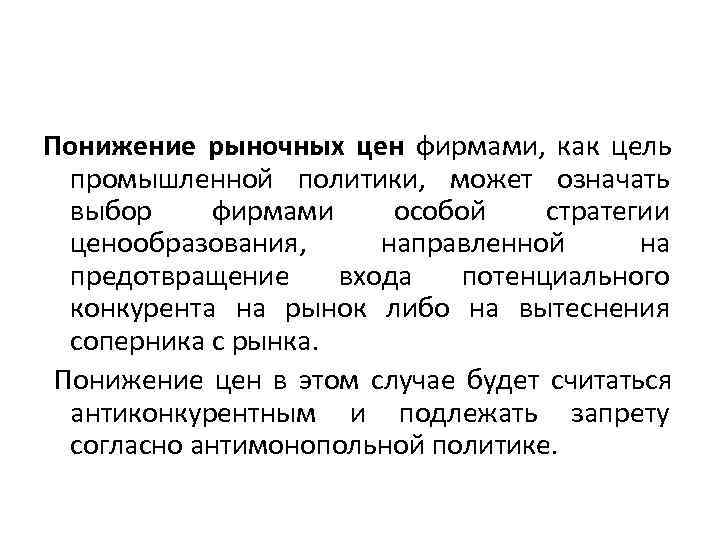 Понижение рыночных цен фирмами, как цель промышленной политики, может означать выбор фирмами особой стратегии ценообразования, направленной на предотвращение входа потенциального конкурента на рынок либо на вытеснения соперника с рынка.

Понижение цен в этом случае будет считаться антиконкурентным и подлежать запрету согласно антимонопольной политике.